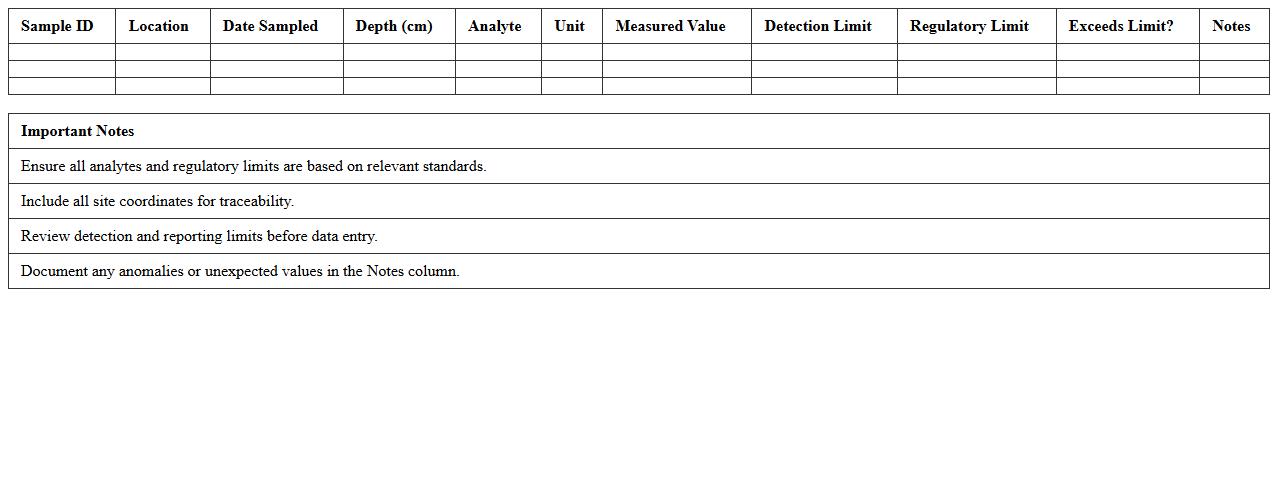 | Sample ID | Location | Date Sampled | Depth (cm) | Analyte | Unit | Measured Value | Detection Limit | Regulatory Limit | Exceeds Limit? | Notes |
|---|---|---|---|---|---|---|---|---|---|---|
| | | | | | | | | | | |
| | | | | | | | | | | |
| | | | | | | | | | | |

| Important Notes |
|---|
| Ensure all analytes and regulatory limits are based on relevant standards. |
| Include all site coordinates for traceability. |
| Review detection and reporting limits before data entry. |
| Document any anomalies or unexpected values in the Notes column. |